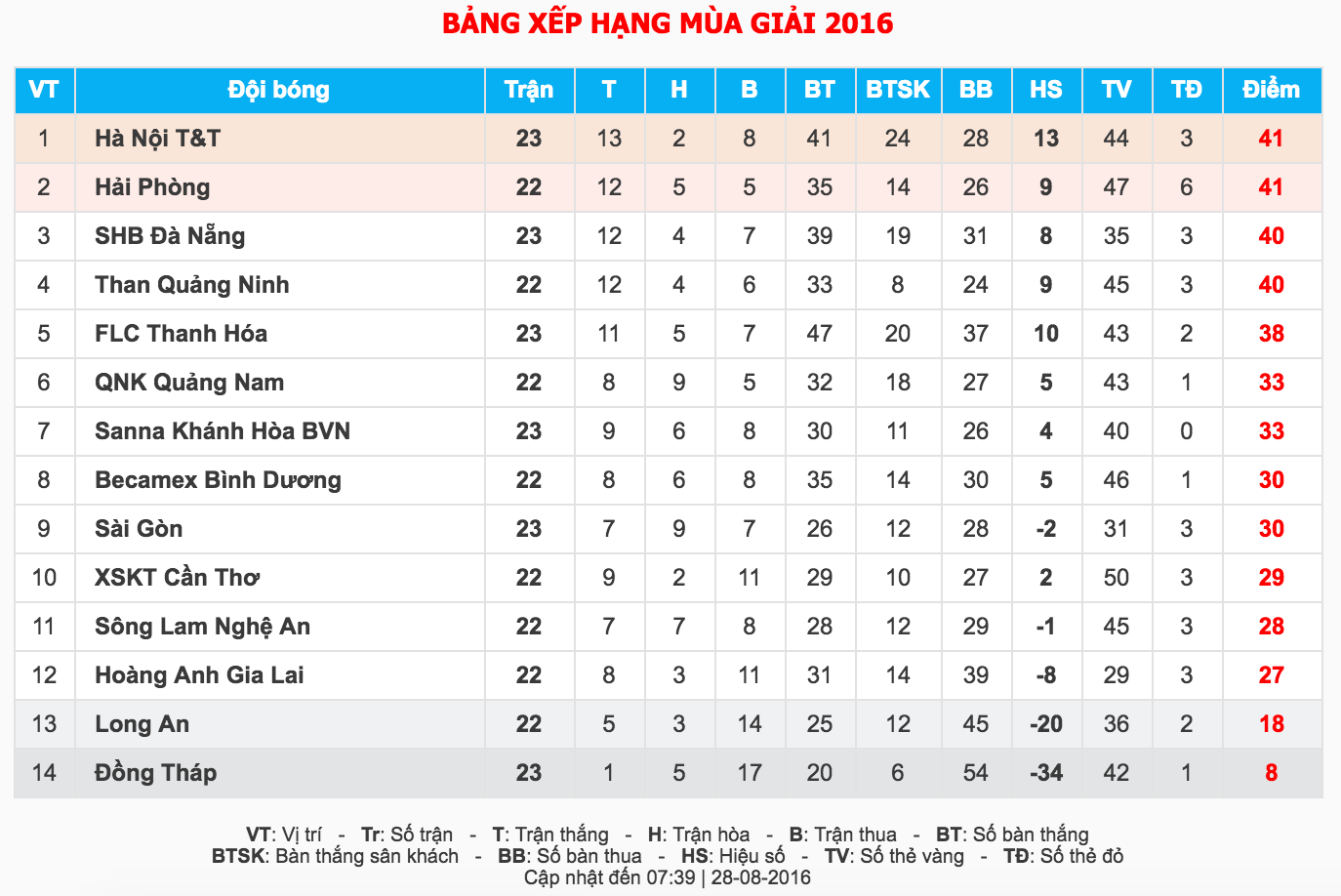 BẢNG XẾP HẠNG MÙA GIẢI 2016

| VT | Đội bóng | Trận | T | H | B | BT | BTSK | BB | HS | TV | TĐ | Điểm |
|---|---|---|---|---|---|---|---|---|---|---|---|---|
| 1 | Hà Nội T&T | 23 | 13 | 2 | 8 | 41 | 24 | 28 | 13 | 44 | 3 | 41 |
| 2 | Hải Phòng | 22 | 12 | 5 | 5 | 35 | 14 | 26 | 9 | 47 | 6 | 41 |
| 3 | SHB Đà Nẵng | 23 | 12 | 4 | 7 | 39 | 19 | 31 | 8 | 35 | 3 | 40 |
| 4 | Than Quảng Ninh | 22 | 12 | 4 | 6 | 33 | 8 | 24 | 9 | 45 | 3 | 40 |
| 5 | FLC Thanh Hóa | 23 | 11 | 5 | 7 | 47 | 20 | 37 | 10 | 43 | 2 | 38 |
| 6 | QNK Quảng Nam | 22 | 8 | 9 | 5 | 32 | 18 | 27 | 5 | 43 | 1 | 33 |
| 7 | Sanna Khánh Hòa BVN | 23 | 9 | 6 | 8 | 30 | 11 | 26 | 4 | 40 | 0 | 33 |
| 8 | Becamex Bình Dương | 22 | 8 | 6 | 8 | 35 | 14 | 30 | 5 | 46 | 1 | 30 |
| 9 | Sài Gòn | 23 | 7 | 9 | 7 | 26 | 12 | 28 | -2 | 31 | 3 | 30 |
| 10 | XSKT Cần Thơ | 22 | 9 | 2 | 11 | 29 | 10 | 27 | 2 | 50 | 3 | 29 |
| 11 | Sông Lam Nghệ An | 22 | 7 | 7 | 8 | 28 | 12 | 29 | -1 | 45 | 3 | 28 |
| 12 | Hoàng Anh Gia Lai | 22 | 8 | 3 | 11 | 31 | 14 | 39 | -8 | 29 | 3 | 27 |
| 13 | Long An | 22 | 5 | 3 | 14 | 25 | 12 | 45 | -20 | 36 | 2 | 18 |
| 14 | Đồng Tháp | 23 | 1 | 5 | 17 | 20 | 6 | 54 | -34 | 42 | 1 | 8 |

VT: Vị trí - Tr: Số trận - T: Trận thắng - H: Trận hòa - B: Trận thua - BT: Số bàn thắng
BTSK: Bàn thắng sân khách - BB: Số bàn thua - HS: Hiệu số - TV: Số thẻ vàng - TĐ: Số thẻ đỏ
Cập nhật đến 07:39 | 28-08-2016